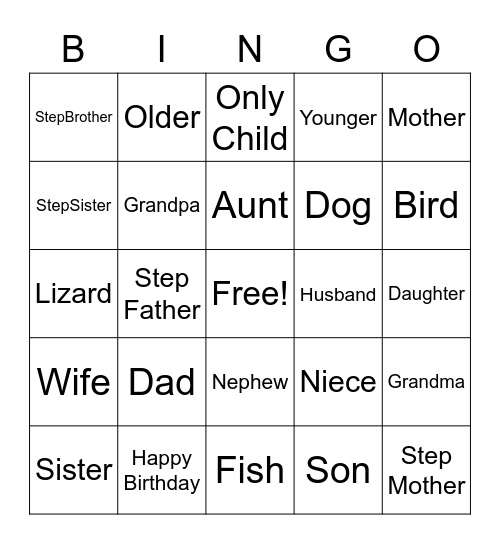 | B | I | N | G | O |
|---|---|---|---|---|
| StepBrother | Older | Only Child | Younger | Mother |
| StepSister | Grandpa | Aunt | Dog | Bird |
| Lizard | Step Father | Free! | Husband | Daughter |
| Wife | Dad | Nephew | Niece | Grandma |
| Sister | Happy Birthday | Fish | Son | Step Mother |